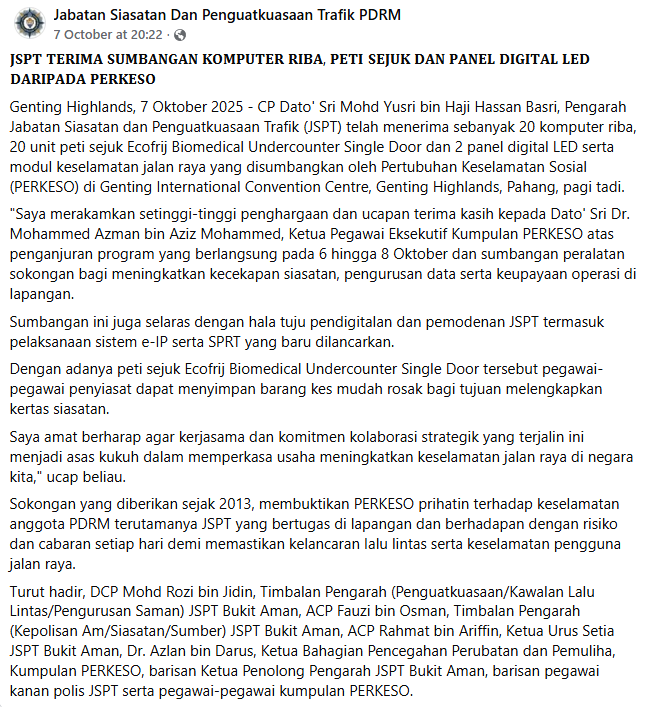 Jabatan Siasatan Dan Penguatkuasaan Trafik PDRM
7 October at 20:22 ·

JSPT TERIMA SUMBANGAN KOMPUTER RIBA, PETI SEJUK DAN PANEL DIGITAL LED DARIPADA PERKESO

Genting Highlands, 7 Oktober 2025 - CP Dato' Sri Mohd Yusri bin Haji Hassan Basri, Pengarah Jabatan Siasatan dan Penguatkuasaan Trafik (JSPT) telah menerima sebanyak 20 komputer riba, 20 unit peti sejuk Ecofrij Biomedical Undercounter Single Door dan 2 panel digital LED serta modul keselamatan jalan raya yang disumbangkan oleh Pertubuhan Keselamatan Sosial (PERKESO) di Genting International Convention Centre, Genting Highlands, Pahang, pagi tadi.

"Saya merakamkan setinggi-tinggi penghargaan dan ucapan terima kasih kepada Dato' Sri Dr. Mohammed Azman bin Aziz Mohammed, Ketua Pegawai Eksekutif Kumpulan PERKESO atas penganjuran program yang berlangsung pada 6 hingga 8 Oktober dan sumbangan peralatan sokongan bagi meningkatkan kecekapan siasatan, pengurusan data serta keupayaan operasi di lapangan.

Sumbangan ini juga selaras dengan hala tuju pendigitalan dan pemodenan JSPT termasuk pelaksanaan sistem e-IP serta SPRT yang baru dilancarkan.

Dengan adanya peti sejuk Ecofrij Biomedical Undercounter Single Door tersebut pegawai-pegawai penyiasat dapat menyimpan barang kes mudah rosak bagi tujuan melengkapkan kertas siasatan.

Saya amat berharap agar kerjasama dan komitmen kolaborasi strategik yang terjalin ini menjadi asas kukuh dalam memperkasa usaha meningkatkan keselamatan jalan raya di negara kita," ucap beliau.

Sokongan yang diberikan sejak 2013, membuktikan PERKESO prihatin terhadap keselamatan anggota PDRM terutamanya JSPT yang bertugas di lapangan dan berhadapan dengan risiko dan cabaran setiap hari demi memastikan kelancaran lalu lintas serta keselamatan pengguna jalan raya.

Turut hadir, DCP Mohd Rozi bin Jidin, Timbalan Pengarah (Penguatkuasaan/Kawalan Lalu Lintas/Pengurusan Saman) JSPT Bukit Aman, ACP Fauzi bin Osman, Timbalan Pengarah (Kepolisan Am/Siasatan/Sumber) JSPT Bukit Aman, ACP Rahmat bin Ariffin, Ketua Urus Setia JSPT Bukit Aman, Dr. Azlan bin Darus, Ketua Bahagian Pencegahan Perubatan dan Pemuliha, Kumpulan PERKESO, barisan Ketua Penolong Pengarah JSPT Bukit Aman, barisan pegawai kanan polis JSPT serta pegawai-pegawai kumpulan PERKESO.